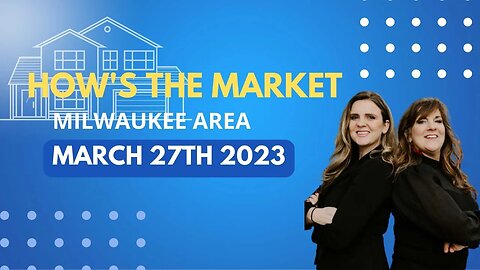 HOW'S THE MARKET
MILWAUKEE AREA
MARCH 27TH 2023